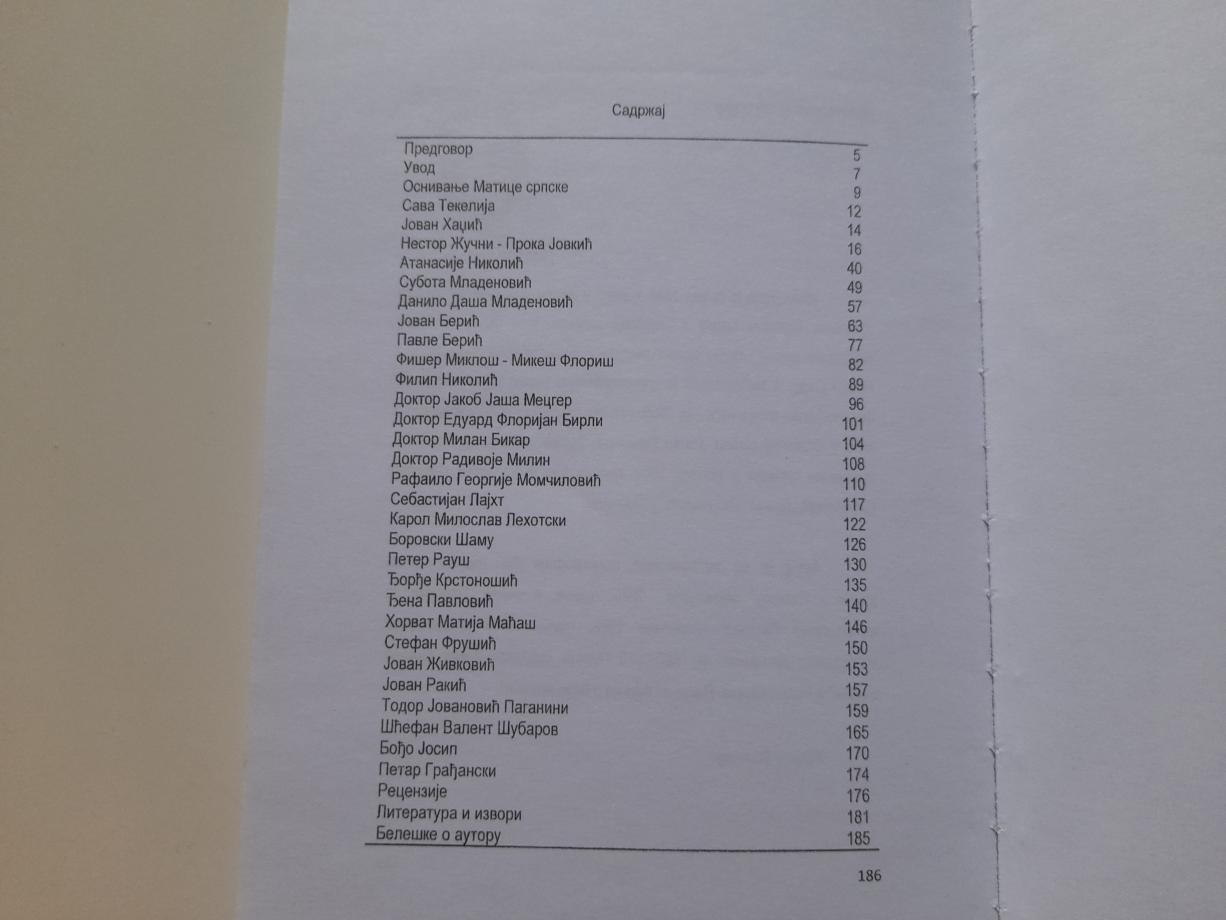 Садржај

| | |
|---|---|
| Предговор | 5 |
| Увод | 7 |
| Оснивање Матице српске | 9 |
| Сава Текелија | 12 |
| Јован Хаџић | 14 |
| Нестор Жучни - Прока Јовкић | 16 |
| Атанасије Николић | 40 |
| Субота Младеновић | 49 |
| Данило Даша Младеновић | 57 |
| Јован Берић | 63 |
| Павле Берић | 77 |
| Фишер Миклош - Микеш Флориш | 82 |
| Филип Николић | 89 |
| Доктор Јакоб Јаша Мецгер | 96 |
| Доктор Едуард Флоријан Бирли | 101 |
| Доктор Милан Бикар | 104 |
| Доктор Радивоје Милин | 108 |
| Рафаило Георгије Момчиловић | 110 |
| Себастијан Лајхт | 117 |
| Карол Милослав Лехотски | 122 |
| Боровски Шаму | 126 |
| Петер Рауш | 130 |
| Ђорђе Крстоношић | 135 |
| Ђена Павловић | 140 |
| Хорват Матија Маћаш | 146 |
| Стефан Фрушић | 150 |
| Јован Живковић | 153 |
| Јован Ракић | 157 |
| Тодор Јовановић Паганини | 159 |
| Шћефан Валент Шубаров | 165 |
| Бођо Јосип | 170 |
| Петар Грађански | 174 |
| Рецензије | 176 |
| Литература и извори | 181 |
| Белешке о аутору | 185 |

186